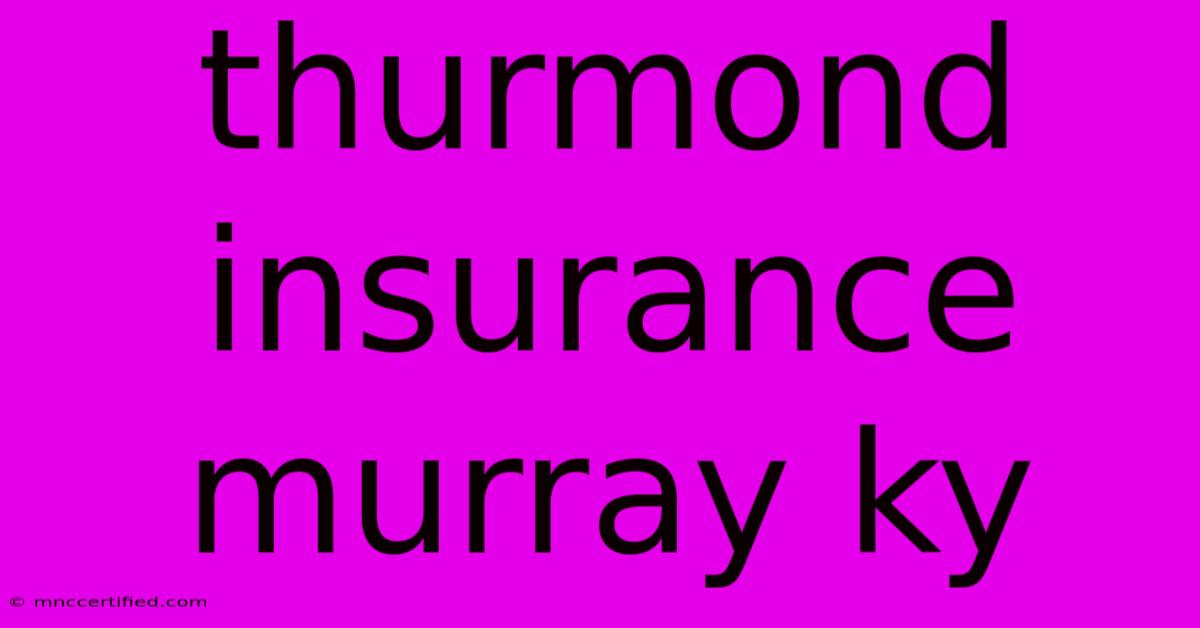 thurmond insurance murray ky

© mnccertified.com